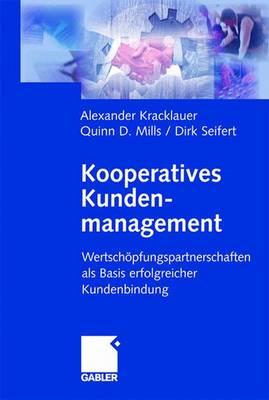 Alexander Kracklauer
Quinn D. Mills / Dirk Seifert

Kooperatives Kundenmanagement

Wertschöpfungspartnerschaften als Basis erfolgreicher Kundenbindung

GABLER